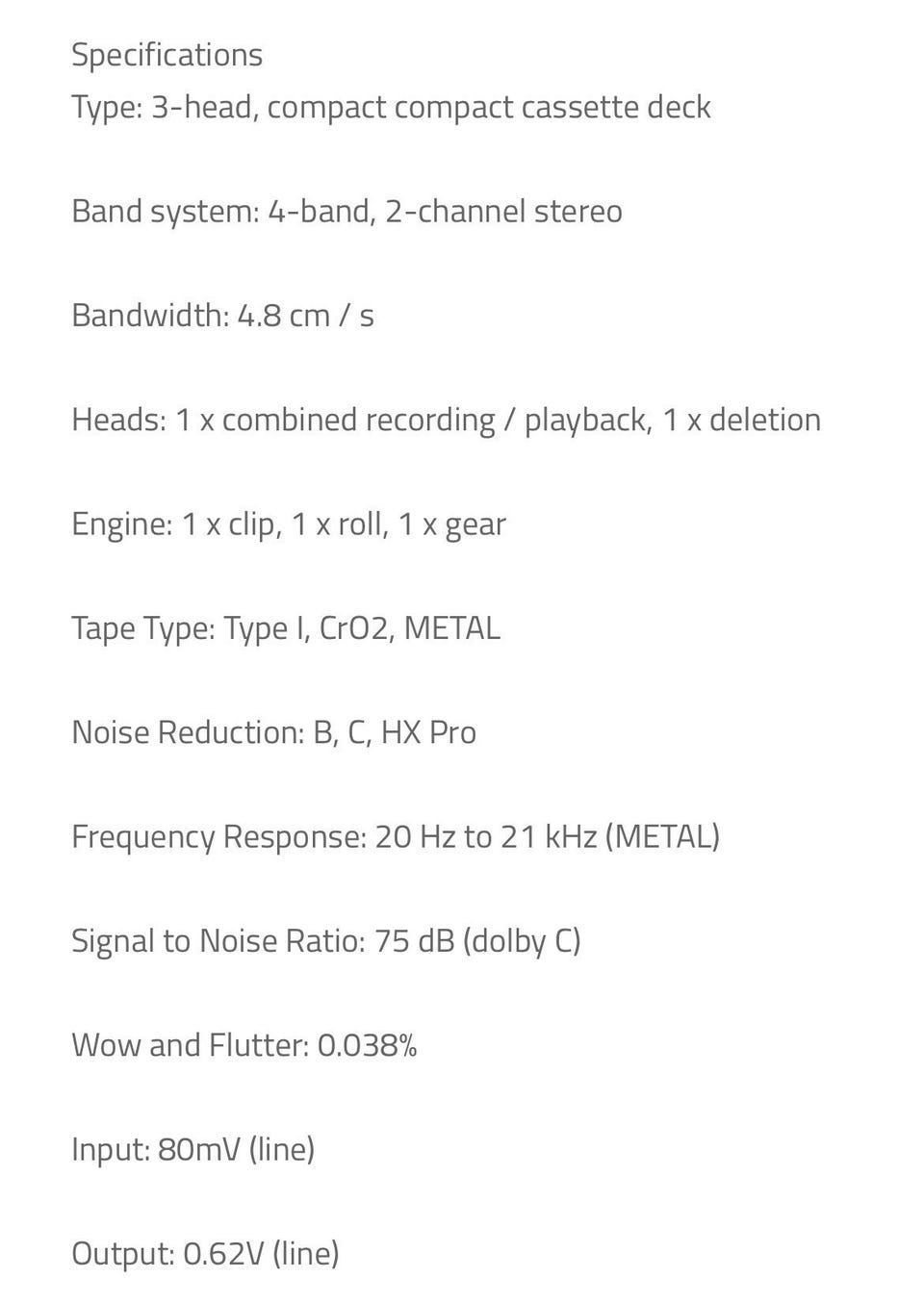 Specifications
Type: 3-head, compact compact cassette deck

Band system: 4-band, 2-channel stereo

Bandwidth: 4.8 cm / s

Heads: 1 x combined recording / playback, 1 x deletion

Engine: 1 x clip, 1 x roll, 1 x gear

Tape Type: Type I, CrO2, METAL

Noise Reduction: B, C, HX Pro

Frequency Response: 20 Hz to 21 kHz (METAL)

Signal to Noise Ratio: 75 dB (dolby C)

Wow and Flutter: 0.038%

Input: 80mV (line)

Output: 0.62V (line)